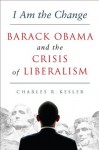 I Am the Change

BARACK OBAMA and the CRISIS of LIBERALISM

CHARLES R. KESLER